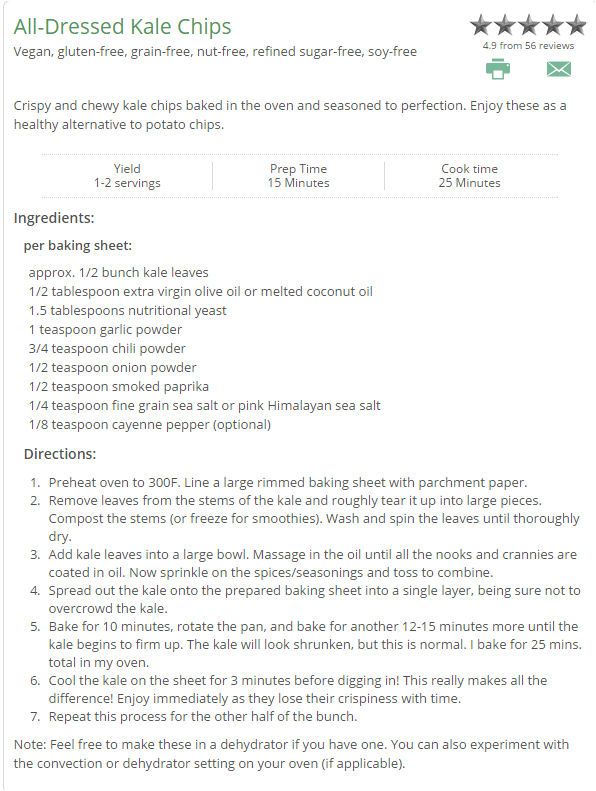 All-Dressed Kale Chips

Vegan, gluten-free, grain-free, nut-free, refined sugar-free, soy-free

4.9 from 56 reviews

Crispy and chewy kale chips baked in the oven and seasoned to perfection. Enjoy these as a healthy alternative to potato chips.

| Yield | Prep Time | Cook time |
|---|---|---|
| 1-2 servings | 15 Minutes | 25 Minutes |

Ingredients:

per baking sheet:

approx. 1/2 bunch kale leaves
1/2 tablespoon extra virgin olive oil or melted coconut oil
1.5 tablespoons nutritional yeast
1 teaspoon garlic powder
3/4 teaspoon chili powder
1/2 teaspoon onion powder
1/2 teaspoon smoked paprika
1/4 teaspoon fine grain sea salt or pink Himalayan sea salt
1/8 teaspoon cayenne pepper (optional)

Directions:

1. Preheat oven to 300F. Line a large rimmed baking sheet with parchment paper.
2. Remove leaves from the stems of the kale and roughly tear it up into large pieces. Compost the stems (or freeze for smoothies). Wash and spin the leaves until thoroughly dry.
3. Add kale leaves into a large bowl. Massage in the oil until all the nooks and crannies are coated in oil. Now sprinkle on the spices/seasonings and toss to combine.
4. Spread out the kale onto the prepared baking sheet into a single layer, being sure not to overcrowd the kale.
5. Bake for 10 minutes, rotate the pan, and bake for another 12-15 minutes more until the kale begins to firm up. The kale will look shrunken, but this is normal. I bake for 25 mins. total in my oven.
6. Cool the kale on the sheet for 3 minutes before digging in! This really makes all the difference! Enjoy immediately as they lose their crispiness with time.
7. Repeat this process for the other half of the bunch.

Note: Feel free to make these in a dehydrator if you have one. You can also experiment with the convection or dehydrator setting on your oven (if applicable).